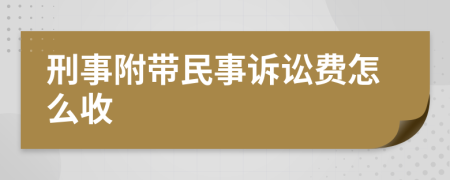 刑事附带民事诉讼费怎么收